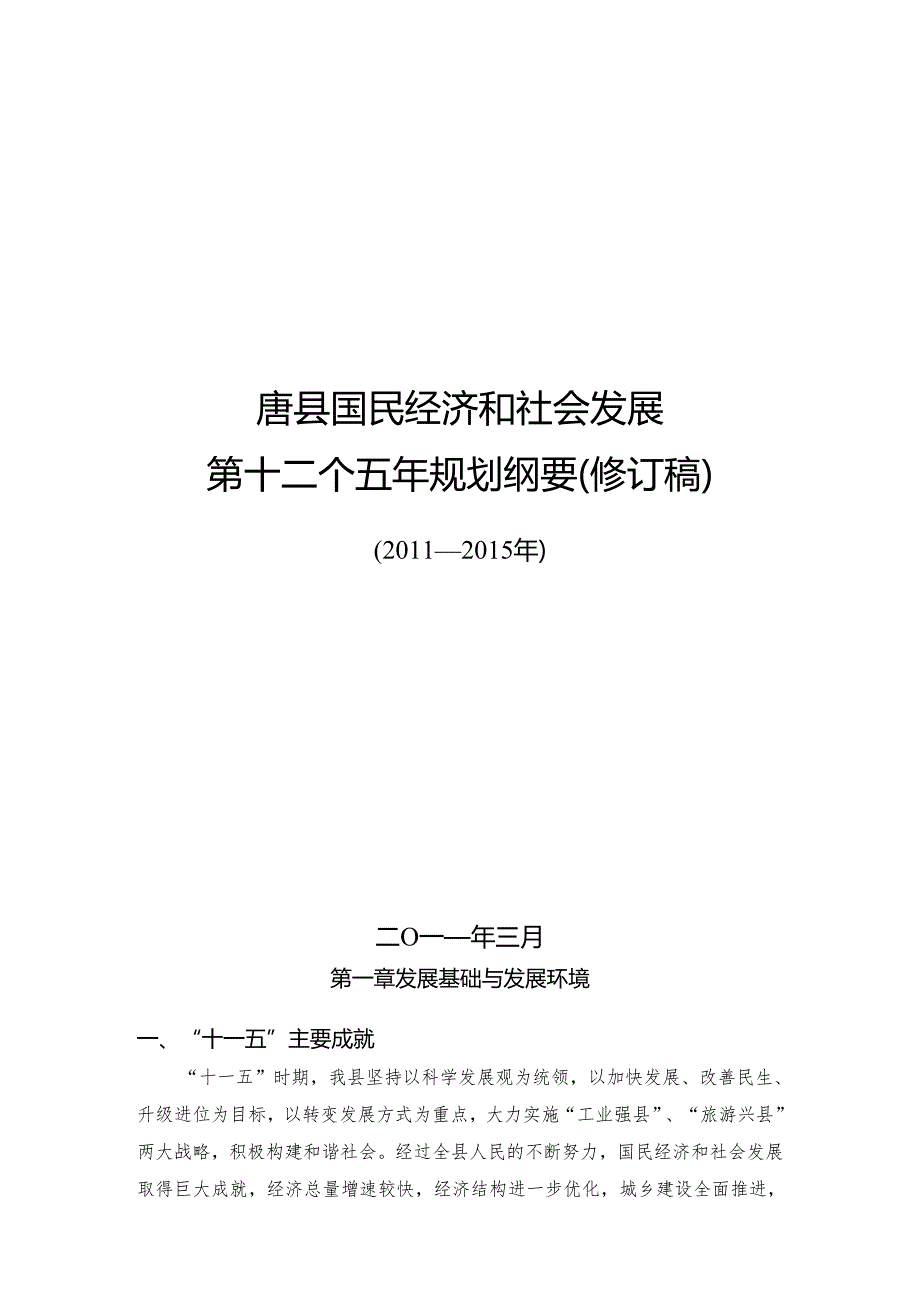 唐县国民经济和社会发展
第十二个五年规划纲要(修订稿)

(2011—2015年)

二O一一年三月

第一章发展基础与发展环境

一、“十一五”主要成就

“十一五”时期，我县坚持以科学发展观为统领，以加快发展、改善民生、升级进位为目标，以转变发展方式为重点，大力实施“工业强县”、“旅游兴县”两大战略，积极构建和谐社会。经过全县人民的不断努力，国民经济和社会发展取得巨大成就，经济总量增速较快，经济结构进一步优化，城乡建设全面推进，